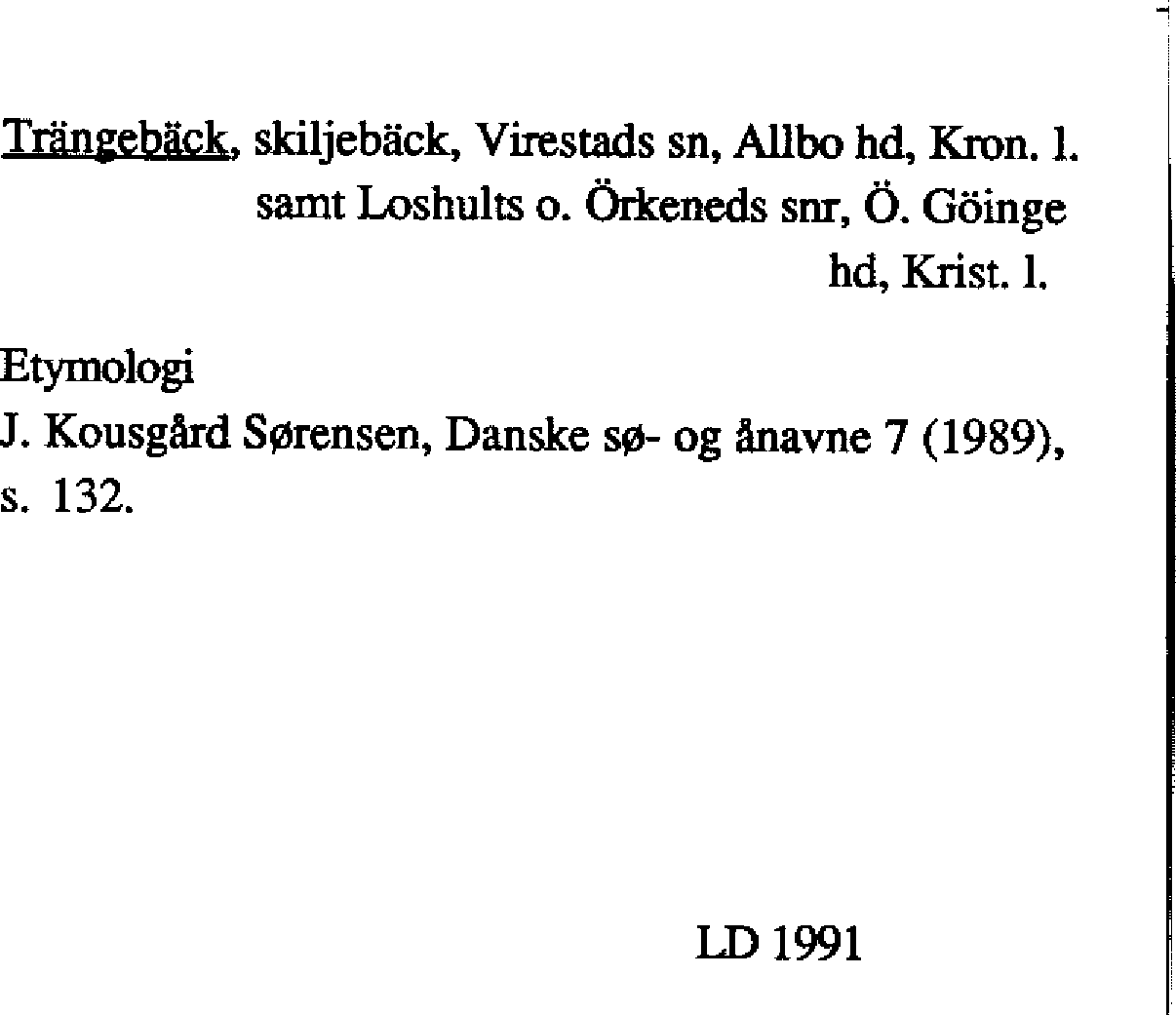 Trängebäck, skiljebäck, Virestads sn, Allbo hd, Kron. l. samt Loshults o. Örkeneds snr, Ö. Göinge hd, Krist. l.

Etymologi
J. Kousgård Sørensen, Danske sø- og ånavne 7 (1989), s. 132.

LD 1991